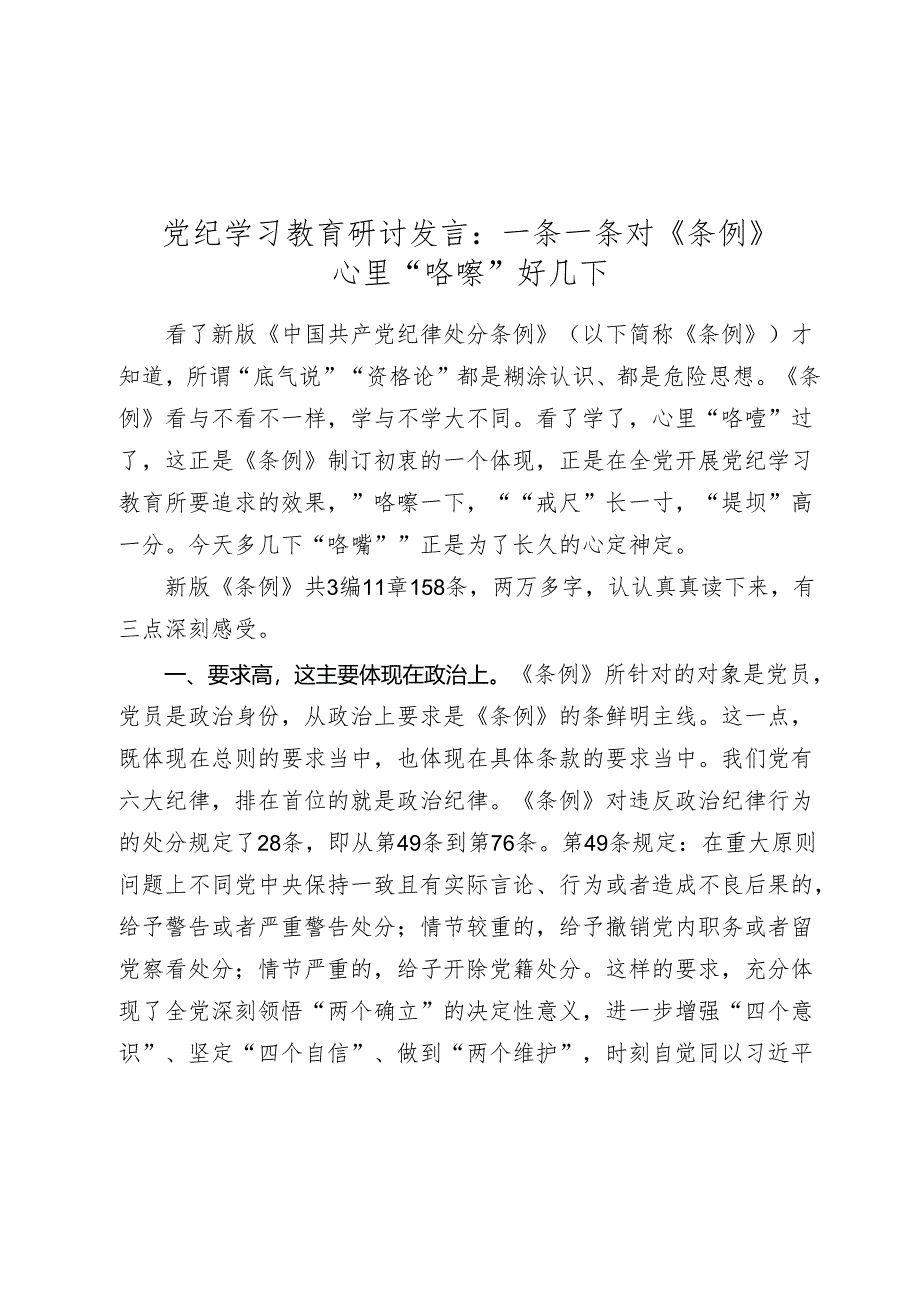 党纪学习教育研讨发言：一条一条对《条例》心里“咯嚓”好几下

看了新版《中国共产党纪律处分条例》（以下简称《条例》）才知道，所谓“底气说”“资格论”都是糊涂认识、都是危险思想。《条例》看与不看不一样，学与不学大不同。看了学了，心里“咯噎”过了，这正是《条例》制订初衷的一个体现，正是在全党开展党纪学习教育所要追求的效果，”咯嚓一下，““戒尺”长一寸，“堤坝”高一分。今天多几下“咯嘴””正是为了长久的心定神定。

新版《条例》共3编11章158条，两万多字，认认真真读下来，有三点深刻感受。

一、要求高，这主要体现在政治上。《条例》所针对的对象是党员，党员是政治身份，从政治上要求是《条例》的条鲜明主线。这一点，既体现在总则的要求当中，也体现在具体条款的要求当中。我们党有六大纪律，排在首位的就是政治纪律。《条例》对违反政治纪律行为的处分规定了28条，即从第49条到第76条。第49条规定：在重大原则问题上不同党中央保持一致且有实际言论、行为或者造成不良后果的，给予警告或者严重警告处分；情节较重的，给予撤销党内职务或者留党察看处分；情节严重的，给子开除党籍处分。这样的要求，充分体现了全党深刻领悟“两个确立”的决定性意义，进一步增强“四个意识”、坚定“四个自信”、做到“两个维护”，时刻自觉同以习近平